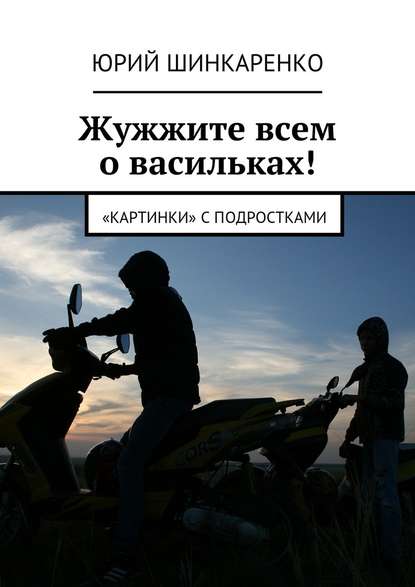 ЮРИЙ ШИНКАРЕНКО

Жужжите всем о васильках!

«КАРТИНКИ» С ПОДРОСТКАМИ